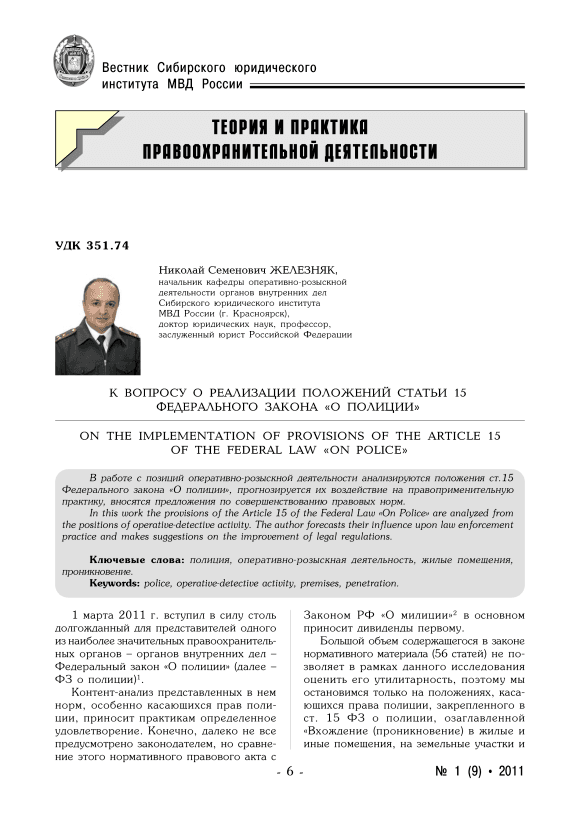 Вестник Сибирского юридического института МВД России

ТЕОРИЯ И ПРАКТИКА ПРАВООХРАНИТЕЛЬНОЙ ДЕЯТЕЛЬНОСТИ

УДК 351.74

Николай Семенович ЖЕЛЕЗНЯК,
начальник кафедры оперативно-розыскной деятельности органов внутренних дел Сибирского юридического института МВД России (г. Красноярск),
доктор юридических наук, профессор,
заслуженный юрист Российской Федерации

К ВОПРОСУ О РЕАЛИЗАЦИИ ПОЛОЖЕНИЙ СТАТЬИ 15 ФЕДЕРАЛЬНОГО ЗАКОНА «О ПОЛИЦИИ»

ON THE IMPLEMENTATION OF PROVISIONS OF THE ARTICLE 15 OF THE FEDERAL LAW «ON POLICE»

В работе с позиций оперативно-розыскной деятельности анализируются положения ст.15 Федерального закона «О полиции», прогнозируется их воздействие на правоприменительную практику, вносятся предложения по совершенствованию правовых норм.
In this work the provisions of the Article 15 of the Federal Law «On Police» are analyzed from the positions of operative-detective activity. The author forecasts their influence upon law enforcement practice and makes suggestions on the improvement of legal regulations.

Ключевые слова: полиция, оперативно-розыскная деятельность, жилые помещения, проникновение.
Keywords: police, operative-detective activity, premises, penetration.

1 марта 2011 г. вступил в силу столь долгожданный для представителей одного из наиболее значительных правоохранительных органов – органов внутренних дел – Федеральный закон «О полиции» (далее – ФЗ о полиции)$^1$.

Контент-анализ представленных в нем норм, особенно касающихся прав полиции, приносит практикам определенное удовлетворение. Конечно, далеко не все предусмотрено законодателем, но сравнение этого нормативного правового акта с Законом РФ «О милиции»$^2$ в основном приносит дивиденды первому.

Большой объем содержащегося в законе нормативного материала (56 статей) не позволяет в рамках данного исследования оценить его утилитарность, поэтому мы остановимся только на положениях, касающихся права полиции, закрепленного в ст. 15 ФЗ о полиции, озаглавленной «Вхождение (проникновение) в жилые и иные помещения, на земельные участки и

- 6 -

№ 1 (9) • 2011